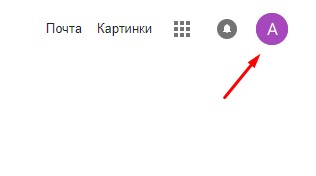 Почта Картинки A